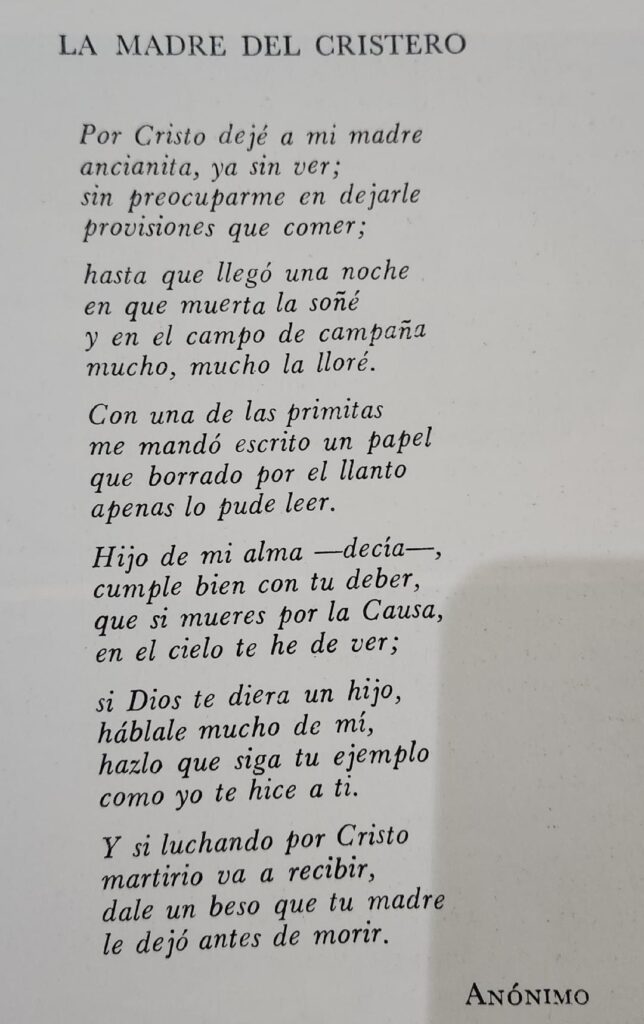 LA MADRE DEL CRISTERO

Por Cristo dejé a mi madre
ancianita, ya sin ver;
sin preocuparme en dejarle
provisiones que comer;

hasta que llegó una noche
en que muerta la soñé
y en el campo de campaña
mucho, mucho la lloré.

Con una de las primitas
me mandó escrito un papel
que borrado por el llanto
apenas lo pude leer.

Hijo de mi alma —decía—,
cumple bien con tu deber,
que si mueres por la Causa,
en el cielo te he de ver;

si Dios te diera un hijo,
háblale mucho de mí,
hazlo que siga tu ejemplo
como yo te hice a ti.

Y si luchando por Cristo
martirio va a recibir,
dale un beso que tu madre
le dejó antes de morir.

ANÓNIMO